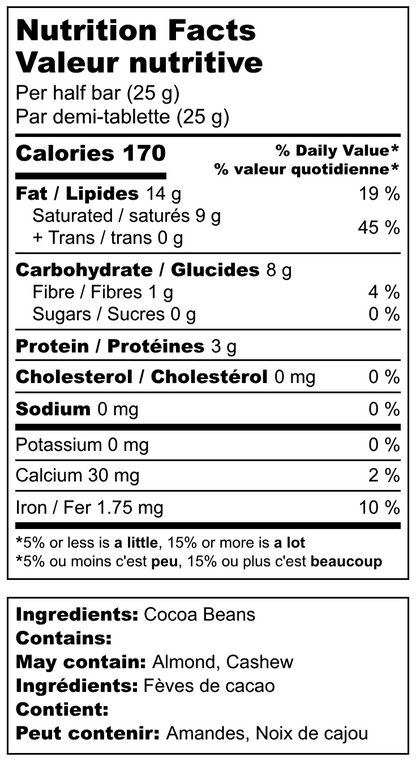 Nutrition Facts
Valeur nutritive
Per half bar (25 g)
Par demi-tablette (25 g)

Calories 170
% Daily Value*
% valeur quotidienne*

Fat / Lipides 14 g 19 %
Saturated / saturés 9 g
+ Trans / trans 0 g
45 %

Carbohydrate / Glucides 8 g
Fibre / Fibres 1 g 4 %
Sugars / Sucres 0 g 0 %

Protein / Protéines 3 g

Cholesterol / Cholestérol 0 mg 0 %

Sodium 0 mg 0 %

Potassium 0 mg 0 %

Calcium 30 mg 2 %

Iron / Fer 1.75 mg 10 %

*5% or less is a little, 15% or more is a lot
*5% ou moins c'est peu, 15% ou plus c'est beaucoup

Ingredients: Cocoa Beans
Contains:
May contain: Almond, Cashew
Ingrédients: Fèves de cacao
Contient:
Peut contenir: Amandes, Noix de cajou